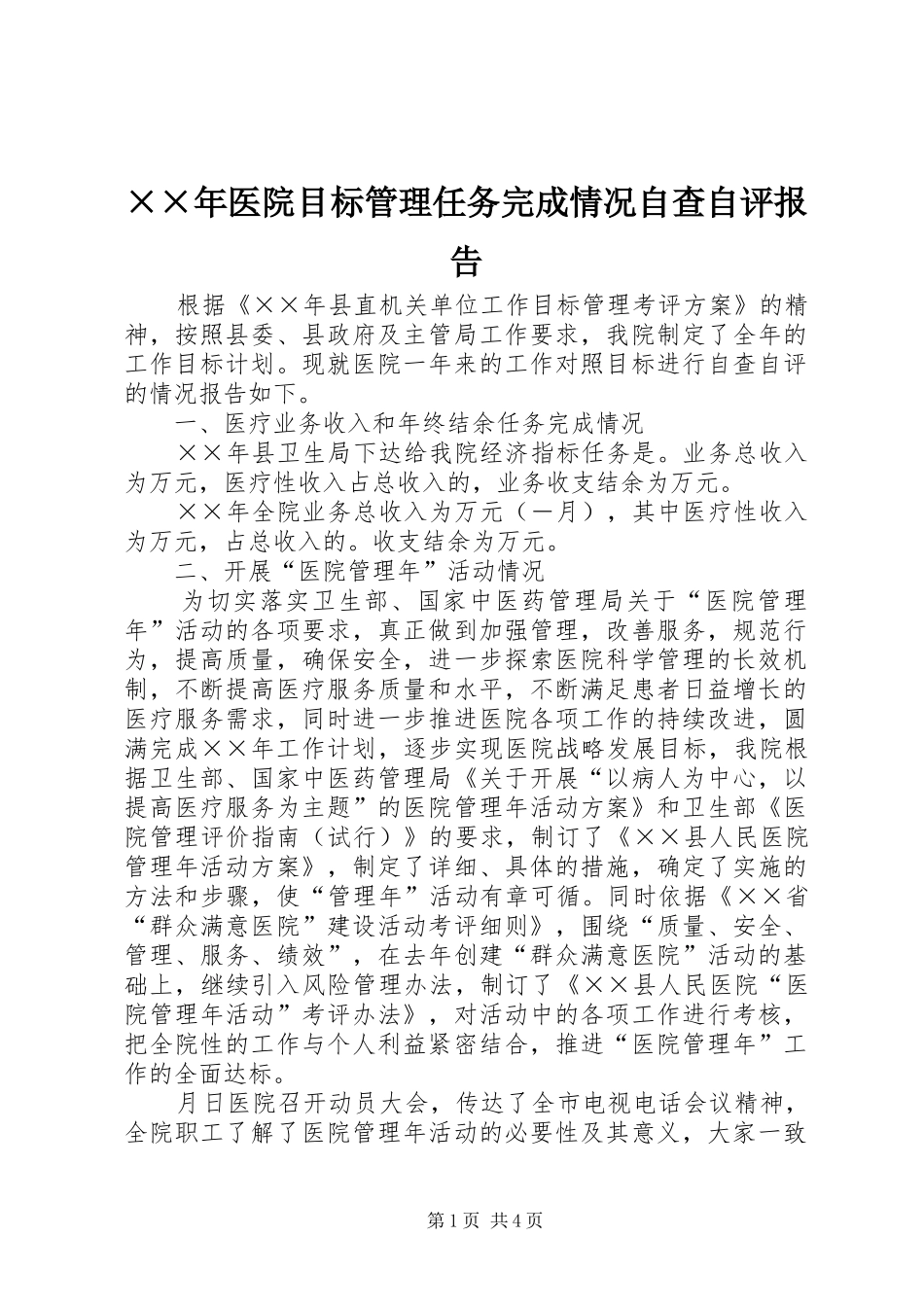 ××年医院目标管理任务完成情况自查自评报告

根据《××年县直机关单位工作目标管理考评方案》的精神，按照县委、县政府及主管局工作要求，我院制定了全年的工作目标计划。现就医院一年来的工作对照目标进行自查自评的情况报告如下。

一、医疗业务收入和年终结余任务完成情况

××年县卫生局下达给我院经济指标任务是。业务总收入为万元，医疗性收入占总收入的，业务收支结余为万元。

××年全院业务总收入为万元（一月），其中医疗性收入为万元，占总收入的。收支结余为万元。

二、开展“医院管理年”活动情况

为切实落实卫生部、国家中医药管理局关于“医院管理年”活动的各项要求，真正做到加强管理，改善服务，规范行为，提高质量，确保安全，进一步探索医院科学管理的长效机制，不断提高医疗服务质量和水平，不断满足患者日益增长的医疗服务需求，同时进一步推进医院各项工作的持续改进，圆满完成××年工作计划，逐步实现医院战略发展目标，我院根据卫生部、国家中医药管理局《关于开展“以病人为中心，以提高医疗服务为主题”的医院管理年活动方案》和卫生部《医院管理评价指南（试行）》的要求，制订了《××县人民医院管理年活动方案》，制定了详细、具体的措施，确定了实施的方法和步骤，使“管理年”活动有章可循。同时依据《××省“群众满意医院”建设活动考评细则》，围绕“质量、安全、管理、服务、绩效”，在去年创建“群众满意医院”活动的基础上，继续引入风险管理办法，制订了《××县人民医院“医院管理年活动”考评办法》，对活动中的各项工作进行考核，把全院性的工作与个人利益紧密结合，推进“医院管理年”工作的全面达标。

月日医院召开动员大会，传达了全市电视电话会议精神，全院职工了解了医院管理年活动的必要性及其意义，大家一致

第1页 共4页